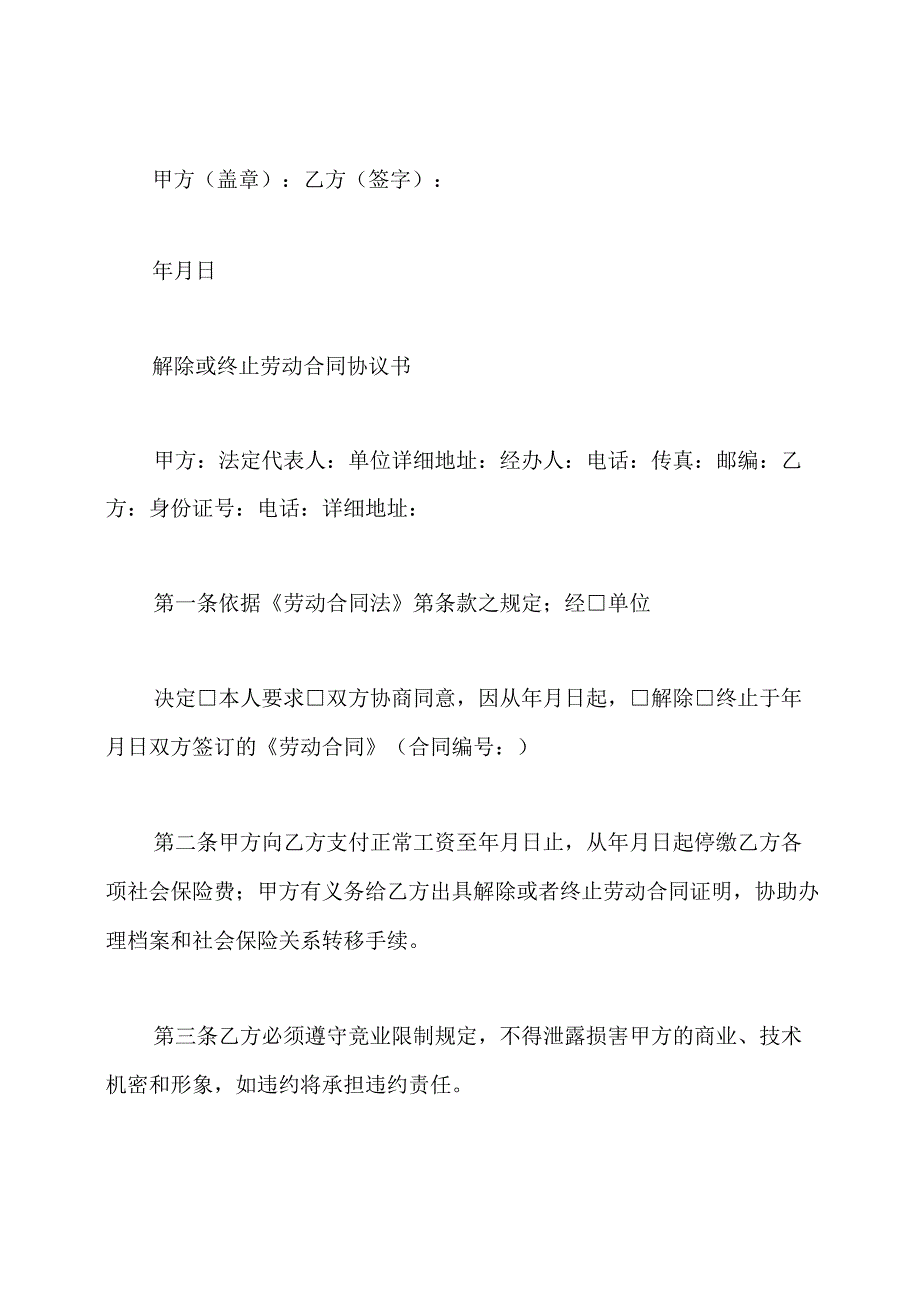 甲方（盖章）：乙方（签字）：

年月日

解除或终止劳动合同协议书

甲方：法定代表人：单位详细地址：经办人：电话：传真：邮编：乙方：身份证号：电话：详细地址：

第一条依据《劳动合同法》第条款之规定；经□单位

决定□本人要求□双方协商同意，因从年月日起，□解除□终止于年月日双方签订的《劳动合同》（合同编号：）

第二条甲方向乙方支付正常工资至年月日止，从年月日起停缴乙方各项社会保险费；甲方有义务给乙方出具解除或者终止劳动合同证明，协助办理档案和社会保险关系转移手续。

第三条乙方必须遵守竞业限制规定，不得泄露损害甲方的商业、技术机密和形象，如违约将承担违约责任。